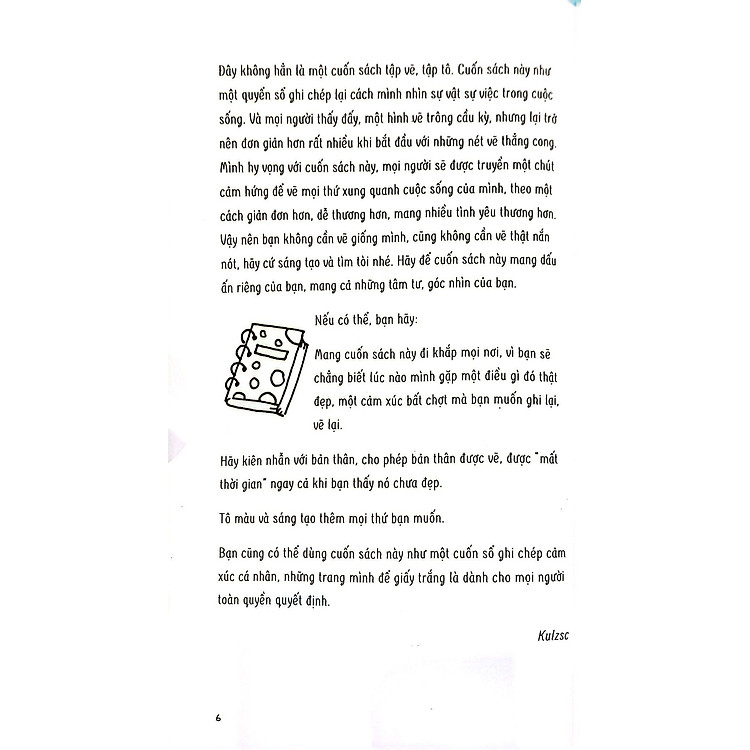 Đây không hẳn là một cuốn sách tập vẽ, tập tô. Cuốn sách này như một quyển sổ ghi chép lại cách mình nhìn sự vật sự việc trong cuộc sống. Và mọi người thấy đấy, một hình vẽ trông cầu kỳ, nhưng lại trở nên đơn giản hơn rất nhiều khi bắt đầu với những nét vẽ thẳng cong. Mình hy vọng với cuốn sách này, mọi người sẽ được truyền một chút cảm hứng để vẽ mọi thứ xung quanh cuộc sống của mình, theo một cách giản đơn hơn, dễ thương hơn, mang nhiều tình yêu thương hơn. Vậy nên bạn không cần vẽ giống mình, cũng không cần vẽ thật nắn nót, hãy cứ sáng tạo và tìm tòi nhé. Hãy để cuốn sách này mang dấu ấn riêng của bạn, mang cả những tâm tư, góc nhìn của bạn.

Nếu có thể, bạn hãy:

Mang cuốn sách này đi khắp mọi nơi, vì bạn sẽ chẳng biết lúc nào mình gặp một điều gì đó thật đẹp, một cảm xúc bất chợt mà bạn muốn ghi lại, vẽ lại.

Hãy kiên nhẫn với bản thân, cho phép bản thân được vẽ, được "mất thời gian" ngay cả khi bạn thấy nó chưa đẹp.

Tô màu và sáng tạo thêm mọi thứ bạn muốn.

Bạn cũng có thể dùng cuốn sách này như một cuốn sổ ghi chép cảm xúc cá nhân, những trang mình để giấy trắng là dành cho mọi người toàn quyền quyết định.

Kulzsc

6